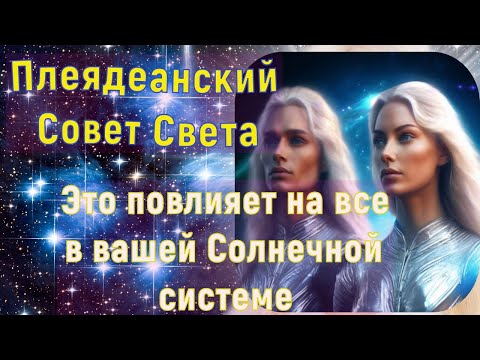 Плеядеанский Совет Света

Это повлияет на все в вашей Солнечной системе